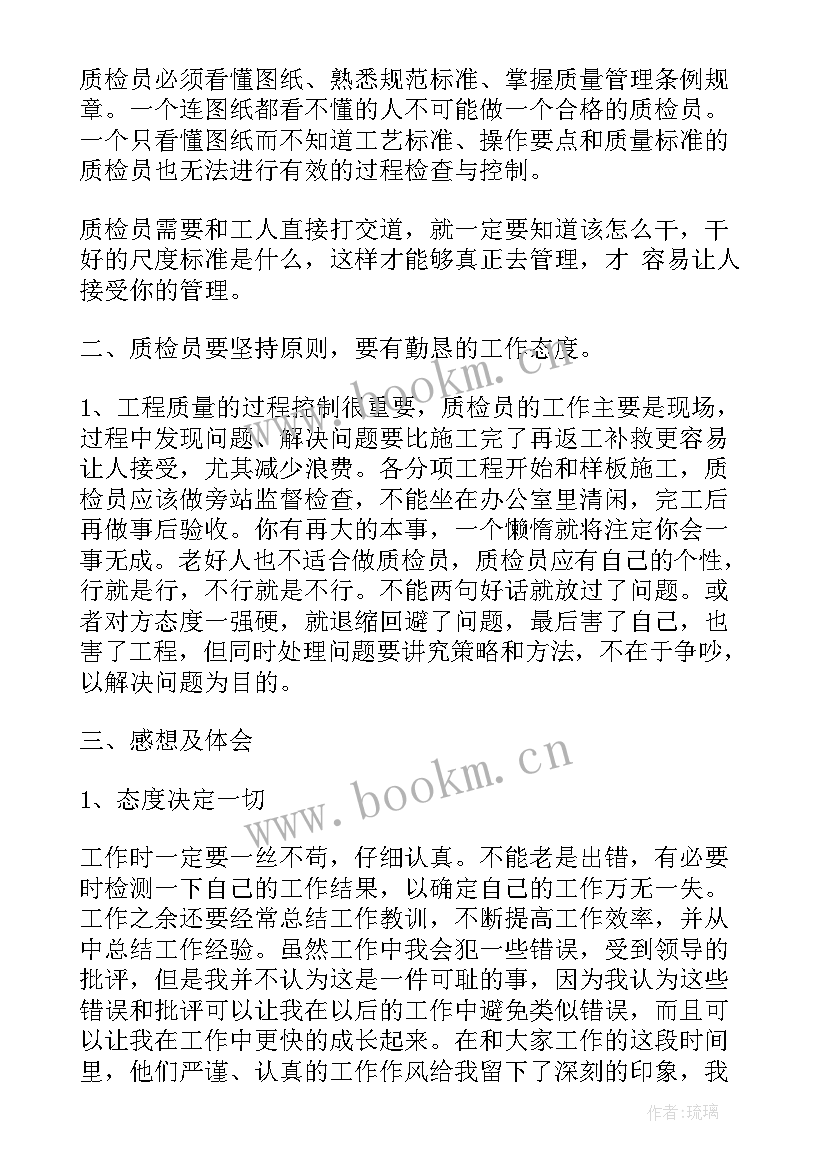 质检员必须看懂图纸、熟悉规范标准、掌握质量管理条例规章。一个连图纸都看不懂的人不可能做一个合格的质检员。一个只看懂图纸而不知道工艺标准、操作要点和质量标准的质检员也无法进行有效的过程检查与控制。

质检员需要和工人直接打交道，就一定要知道该怎么干，干好的尺度标准是什么，这样才能够真正去管理，才 容易让人接受你的管理。

二、质检员要坚持原则，要有勤恳的工作态度。

1、工程质量的过程控制很重要，质检员的工作主要是现场，过程中发现问题、解决问题要比施工完了再返工补救更容易让人接受，尤其减少浪费。各分项工程开始和样板施工，质检员应该做旁站监督检查，不能坐在办公室里清闲，完工后再做事后验收。你有再大的本事，一个懒惰就将注定你会一事无成。老好人也不适合做质检员，质检员应有自己的个性，行就是行，不行就是不行。不能两句好话就放过了问题。或者对方态度一强硬，就退缩回避了问题，最后害了自己，也害了工程，但同时处理问题要讲究策略和方法，不在于争吵，以解决问题为目的。

三、感想及体会

1、态度决定一切

工作时一定要一丝不苟，仔细认真。不能老是出错，有必要时检测一下自己的工作结果，以确定自己的工作万无一失。工作之余还要经常总结工作教训，不断提高工作效率，并从中总结工作经验。虽然工作中我会犯一些错误，受到领导的批评，但是我并不认为这是一件可耻的事，因为我认为这些错误和批评可以让我在以后的工作中避免类似错误，而且可以让我在工作中更快的成长起来。在和大家工作的这段时间里，他们严谨、认真的工作作风给我留下了深刻的印象，我

www.bookm.cn

www.bookm.cn

作者:琉璃